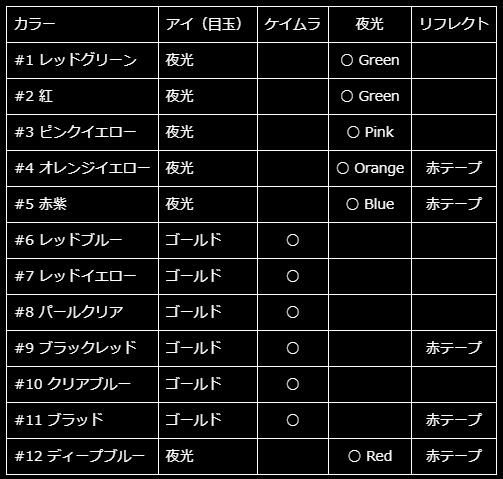 | カラー | アイ（目玉） | ケイムラ | 夜光 | リフレクト |
|---|---|---|---|---|
| #1 レッドグリーン | 夜光 | | ○ Green | |
| #2 紅 | 夜光 | | ○ Green | |
| #3 ピンクイエロー | 夜光 | | ○ Pink | |
| #4 オレンジイエロー | 夜光 | | ○ Orange | 赤テープ |
| #5 赤紫 | 夜光 | | ○ Blue | 赤テープ |
| #6 レッドブルー | ゴールド | ○ | | |
| #7 レッドイエロー | ゴールド | ○ | | |
| #8 パールクリア | ゴールド | ○ | | |
| #9 ブラックレッド | ゴールド | ○ | | 赤テープ |
| #10 クリアブルー | ゴールド | ○ | | |
| #11 ブラッド | ゴールド | ○ | | 赤テープ |
| #12 ディープブルー | 夜光 | | ○ Red | 赤テープ |